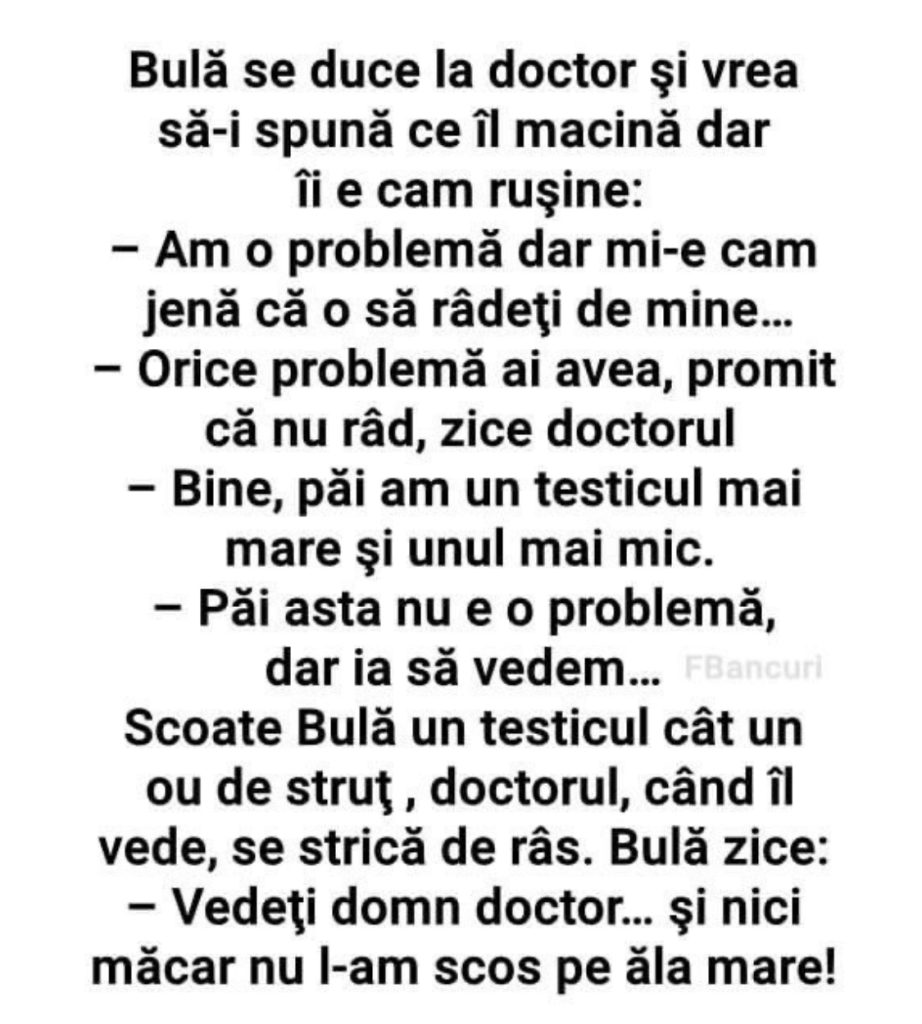 Bulă se duce la doctor şi vrea să-i spună ce îl macină dar îi e cam ruşine:
– Am o problemă dar mi-e cam jenă că o să râdeţi de mine…
– Orice problemă ai avea, promit că nu râd, zice doctorul
– Bine, păi am un testicul mai mare şi unul mai mic.
– Păi asta nu e o problemă, dar ia să vedem… FBancuri
Scoate Bulă un testicul cât un ou de struţ , doctorul, când îl vede, se strică de râs. Bulă zice:
– Vedeţi domn doctor… şi nici măcar nu l-am scos pe ăla mare!